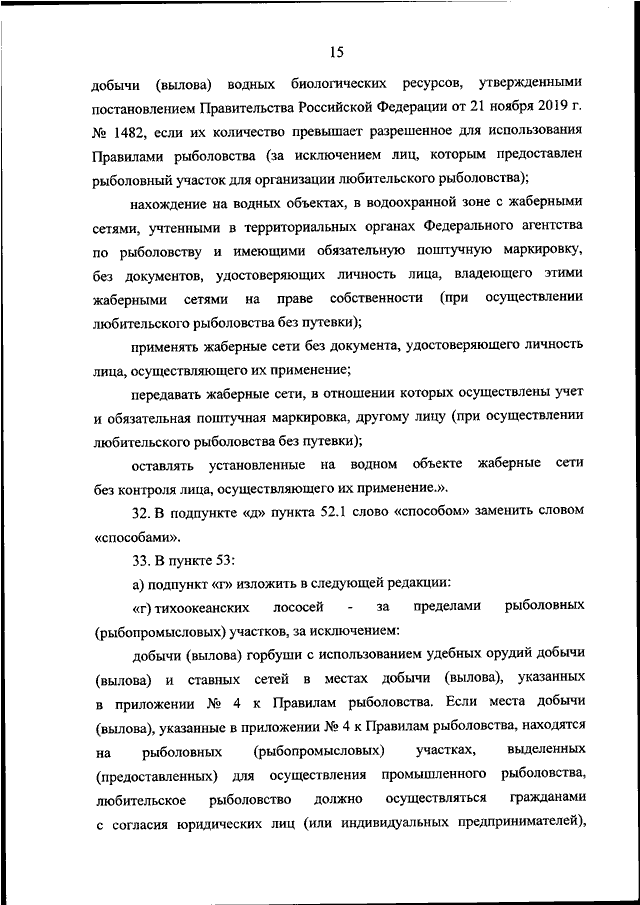 15

добычи (вылова) водных биологических ресурсов, утвержденными постановлением Правительства Российской Федерации от 21 ноября 2019 г. № 1482, если их количество превышает разрешенное для использования Правилами рыболовства (за исключением лиц, которым предоставлен рыболовный участок для организации любительского рыболовства);

нахождение на водных объектах, в водоохранной зоне с жаберными сетями, учтенными в территориальных органах Федерального агентства по рыболовству и имеющими обязательную поштучную маркировку, без документов, удостоверяющих личность лица, владеющего этими жаберными сетями на праве собственности (при осуществлении любительского рыболовства без путевки);

применять жаберные сети без документа, удостоверяющего личность лица, осуществляющего их применение;

передавать жаберные сети, в отношении которых осуществлены учет и обязательная поштучная маркировка, другому лицу (при осуществлении любительского рыболовства без путевки);

оставлять установленные на водном объекте жаберные сети без контроля лица, осуществляющего их применение.».

32. В подпункте «д» пункта 52.1 слово «способом» заменить словом «способами».

33. В пункте 53:

а) подпункт «г» изложить в следующей редакции:

«г) тихоокеанских лососей - за пределами рыболовных (рыбопромысловых) участков, за исключением:

добычи (вылова) горбуши с использованием удебных орудий добычи (вылова) и ставных сетей в местах добычи (вылова), указанных в приложении № 4 к Правилам рыболовства. Если места добычи (вылова), указанные в приложении № 4 к Правилам рыболовства, находятся на рыболовных (рыбопромысловых) участках, выделенных (предоставленных) для осуществления промышленного рыболовства, любительское рыболовство должно осуществляться гражданами с согласия юридических лиц (или индивидуальных предпринимателей),